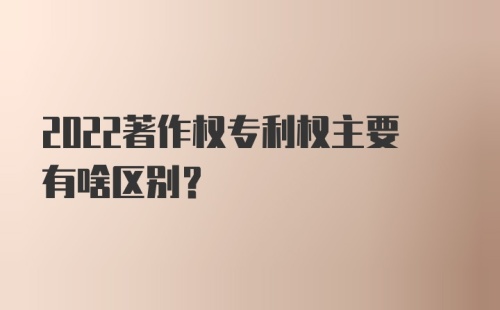 2022著作权专利权主要有啥区别？